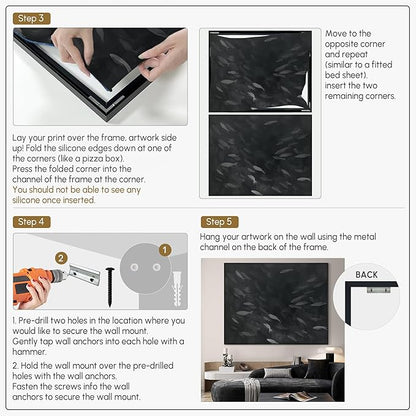 Step 3

Lay your print over the frame, artwork side up! Fold the silicone edges down at one of the corners (like a pizza box).
Press the folded corner into the channel of the frame at the corner.
You should not be able to see any silicone once inserted.

Move to the opposite corner and repeat (similar to a fitted bed sheet).
insert the two remaining corners.

Step 4

2

1

1. Pre-drill two holes in the location where you would like to secure the wall mount.
Gently tap wall anchors into each hole with a hammer.

2. Hold the wall mount over the pre-drilled holes with the wall anchors.
Fasten the screws info the wall anchors to secure the wall mount.

Step 5

Hang your artwork on the wall using the metal channel on the back of the frame.

BACK